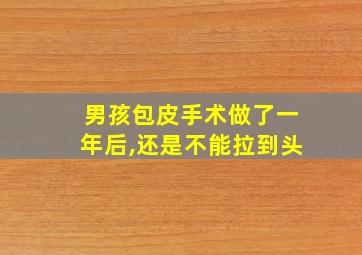 男孩包皮手术做了一年后,还是不能拉到头